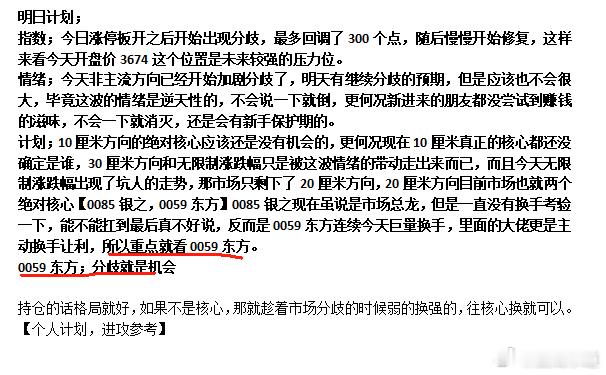 明日计划；
指数；今日涨停板开之后开始出现分歧，最多回调了 300 个点，随后慢慢开始修复，这样来看今天开盘价 3674 这个位置是未来较强的压力位。
情绪；今天非主流方向已经开始加剧分歧了，明天有继续分歧的预期，但是应该也不会很大，毕竟这波的情绪是逆天性的，不会说一下就倒，更何况新进来的朋友都没尝试到赚钱的滋味，不会一下就消灭，还是会有新手保护期的。
计划；10 厘米方向的绝对核心应该还是没有机会的，更何况现在 10 厘米真正的核心都还没确定是谁，30 厘米方向和无限制涨跌幅只是被这波情绪的带动走出来而已，而且今天无限制涨跌幅出现了坑人的走势，那市场只剩下了 20 厘米方向，20 厘米方向目前市场也就两个绝对核心【0085 银之，0059 东方】0085 银之现在虽说是市场总龙，但是一直没有换手考验一下，能不能扛到最后真不好说，反而是 0059 东方连续今天巨量换手，里面的大佬更是主动换手让利，所以重点就看 0059 东方。
0059 东方；分歧就是机会

持仓的话格局就好，如果不是核心，那就趁着市场分歧的时候弱的换强的，往核心换就可以。
【个人计划，进攻参考】